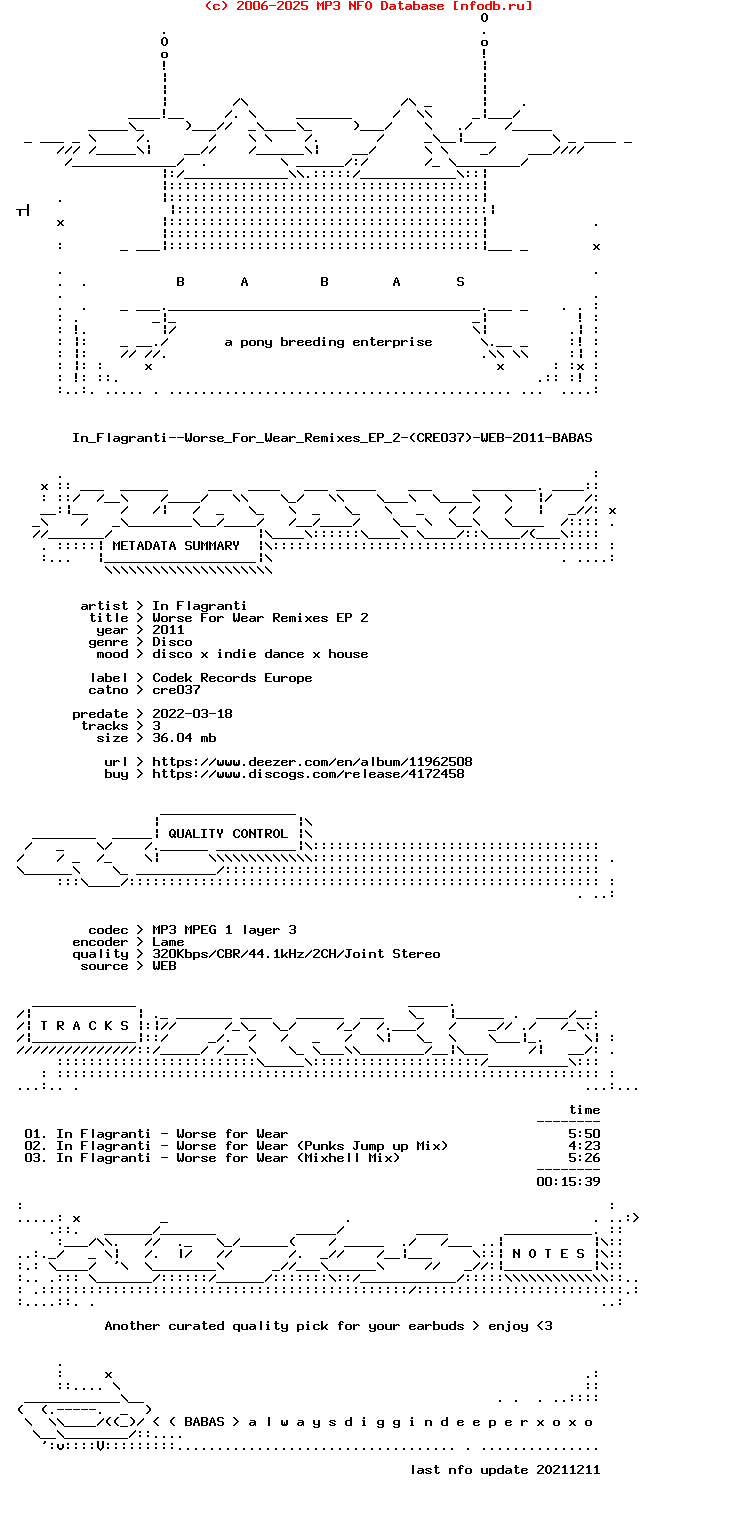 (c) 2006-2025 MP3 NFO Database [nfodb.ru]

B A B A S

a pony breeding enterprise

In_Flagranti--Worse_For_Wear_Remixes_EP_2-(CRE037)-WEB-2011-BABAS

METADATA SUMMARY

artist > In Flagranti
title > Worse For Wear Remixes EP 2
year > 2011
genre > Disco
mood > disco x indie dance x house

label > Codek Records Europe
catno > cre037

predate > 2022-03-18
tracks > 3
size > 36.04 mb

url > https://www.deezer.com/en/album/11962508
buy > https://www.discogs.com/release/4172458

QUALITY CONTROL

codec > MP3 MPEG 1 layer 3
encoder > Lame
quality > 320Kbps/CBR/44.1kHz/2CH/Joint Stereo
source > WEB

T R A C K S

time

01. In Flagranti - Worse for Wear 5:50
02. In Flagranti - Worse for Wear (Punks Jump up Mix) 4:23
03. In Flagranti - Worse for Wear (Mixhell Mix) 5:26

00:15:39

N O T E S

Another curated quality pick for your earbuds > enjoy <3

< < BABAS > a l w a y s d i g g i n d e e p e r x o x o

last nfo update 20211211